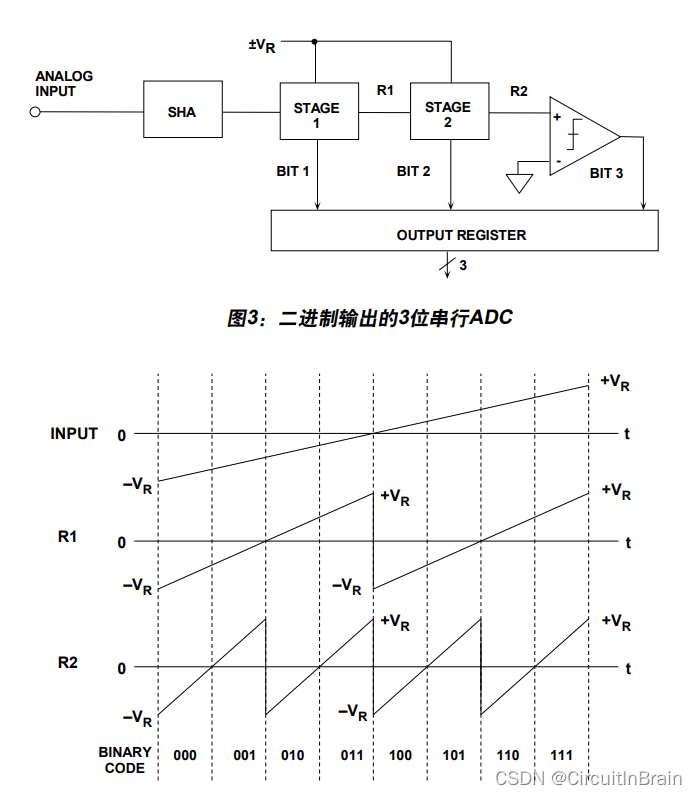 $\pm V_R$

ANALOG INPUT

SHA

STAGE 1

R1

STAGE 2

R2

+

-

BIT 1

BIT 2

BIT 3

OUTPUT REGISTER

3

图3：二进制输出的3位串行ADC

$+V_R$

INPUT 0 t

$-V_R$

$+V_R$

$+V_R$

R1 0 t

$-V_R$

$-V_R$

$+V_R$

$+V_R$

R2 0 t

$-V_R$

$-V_R$

BINARY CODE 000 001 010 011 100 101 110 111

CSDN @CircuitInBrain